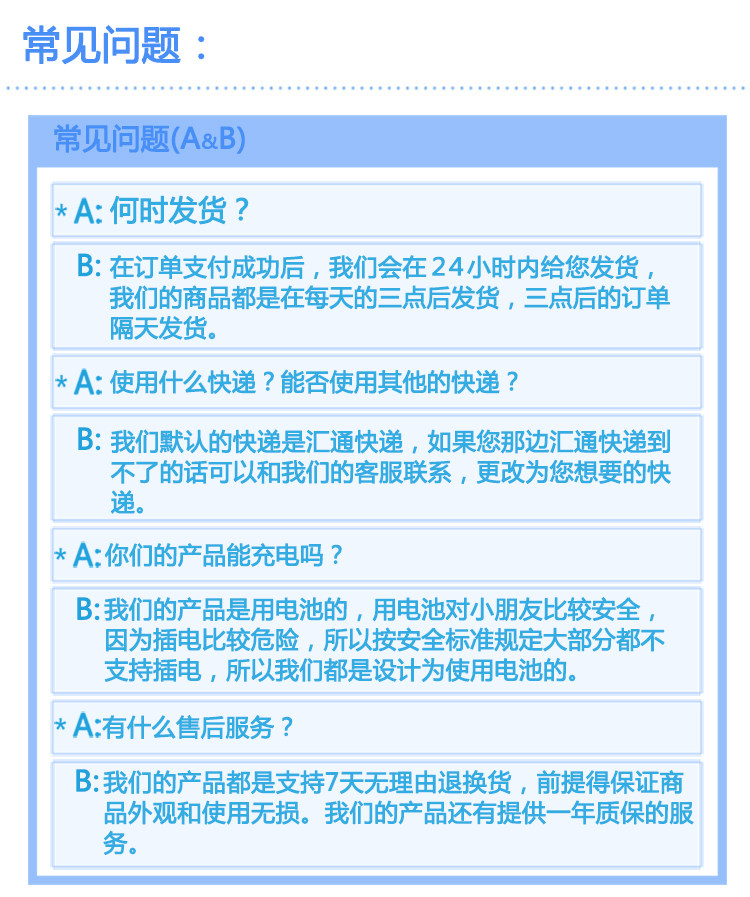 常见问题：

常见问题(A&B)

* A: 何时发货？

B: 在订单支付成功后，我们会在24小时内给您发货，我们的商品都是在每天的三点后发货，三点后的订单隔天发货。

* A: 使用什么快递？能否使用其他的快递？

B: 我们默认的快递是汇通快递，如果您那边汇通快递到不了的话可以和我们的客服联系，更改为您想要的快递。

* A: 你们的产品能充电吗？

B: 我们的产品是用电池的，用电池对小朋友比较安全，因为插电比较危险，所以按安全标准规定大部分都不支持插电，所以我们都是设计为使用电池的。

* A: 有什么售后服务？

B: 我们的产品都是支持7天无理由退换货，前提得保证商品外观和使用无损。我们的产品还有提供一年质保的服务。